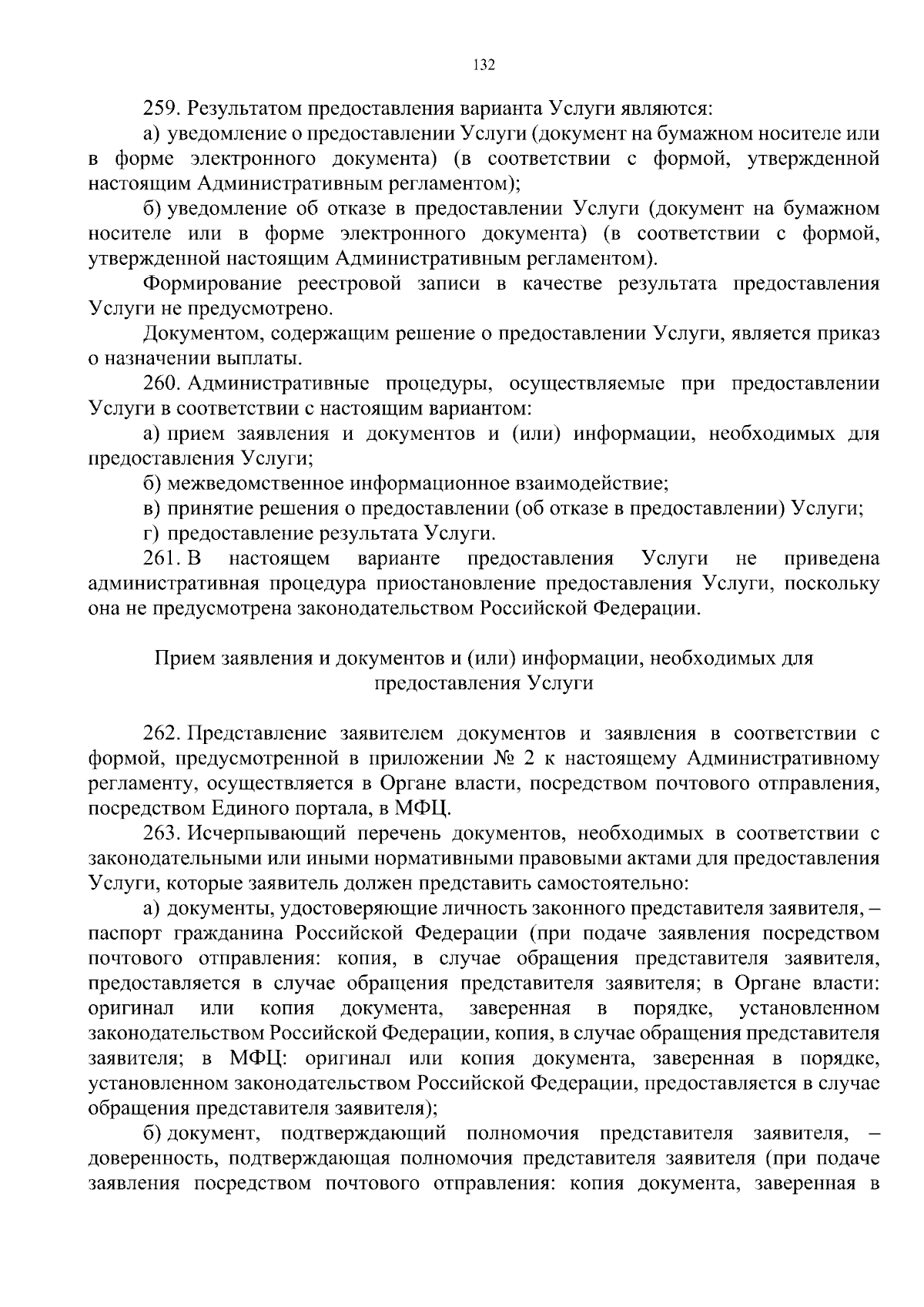 132

259. Результатом предоставления варианта Услуги являются:

а) уведомление о предоставлении Услуги (документ на бумажном носителе или в форме электронного документа) (в соответствии с формой, утвержденной настоящим Административным регламентом);

б) уведомление об отказе в предоставлении Услуги (документ на бумажном носителе или в форме электронного документа) (в соответствии с формой, утвержденной настоящим Административным регламентом).

Формирование реестровой записи в качестве результата предоставления Услуги не предусмотрено.

Документом, содержащим решение о предоставлении Услуги, является приказ о назначении выплаты.

260. Административные процедуры, осуществляемые при предоставлении Услуги в соответствии с настоящим вариантом:

а) прием заявления и документов и (или) информации, необходимых для предоставления Услуги;

б) межведомственное информационное взаимодействие;

в) принятие решения о предоставлении (об отказе в предоставлении) Услуги;

г) предоставление результата Услуги.

261. В настоящем варианте предоставления Услуги не приведена административная процедура приостановление предоставления Услуги, поскольку она не предусмотрена законодательством Российской Федерации.

Прием заявления и документов и (или) информации, необходимых для предоставления Услуги

262. Представление заявителем документов и заявления в соответствии с формой, предусмотренной в приложении № 2 к настоящему Административному регламенту, осуществляется в Органе власти, посредством почтового отправления, посредством Единого портала, в МФЦ.

263. Исчерпывающий перечень документов, необходимых в соответствии с законодательными или иными нормативными правовыми актами для предоставления Услуги, которые заявитель должен представить самостоятельно:

а) документы, удостоверяющие личность законного представителя заявителя, – паспорт гражданина Российской Федерации (при подаче заявления посредством почтового отправления: копия, в случае обращения представителя заявителя, предоставляется в случае обращения представителя заявителя; в Органе власти: оригинал или копия документа, заверенная в порядке, установленном законодательством Российской Федерации, копия, в случае обращения представителя заявителя; в МФЦ: оригинал или копия документа, заверенная в порядке, установленном законодательством Российской Федерации, предоставляется в случае обращения представителя заявителя);

б) документ, подтверждающий полномочия представителя заявителя, – доверенность, подтверждающая полномочия представителя заявителя (при подаче заявления посредством почтового отправления: копия документа, заверенная в